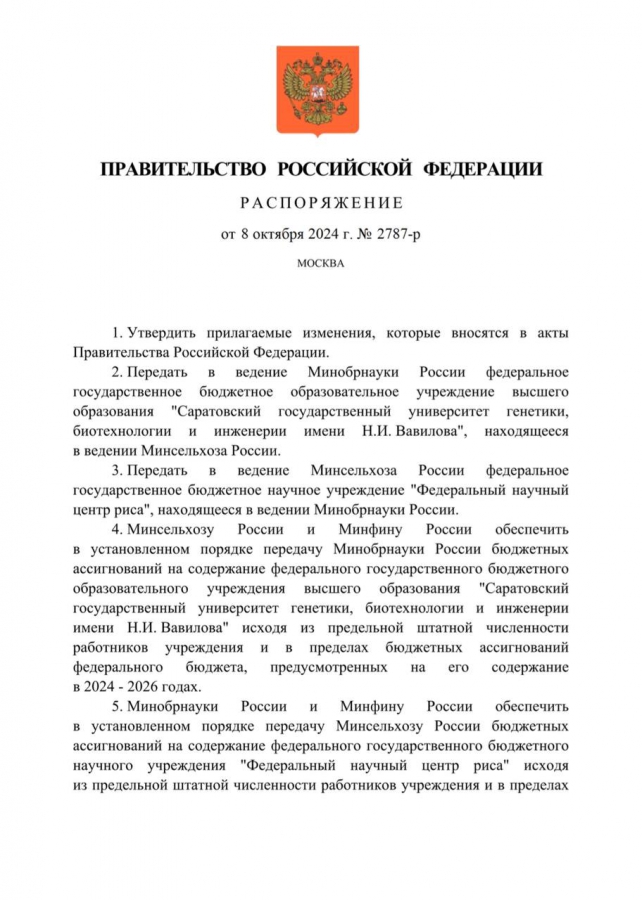 ПРАВИТЕЛЬСТВО РОССИЙСКОЙ ФЕДЕРАЦИИ

РАСПОРЯЖЕНИЕ

от 8 октября 2024 г. № 2787-р

МОСКВА

1. Утвердить прилагаемые изменения, которые вносятся в акты Правительства Российской Федерации.

2. Передать в ведение Минобрнауки России федеральное государственное бюджетное образовательное учреждение высшего образования "Саратовский государственный университет генетики, биотехнологии и инженерии имени Н.И. Вавилова", находящееся в ведении Минсельхоза России.

3. Передать в ведение Минсельхоза России федеральное государственное бюджетное научное учреждение "Федеральный научный центр риса", находящееся в ведении Минобрнауки России.

4. Минсельхозу России и Минфину России обеспечить в установленном порядке передачу Минобрнауки России бюджетных ассигнований на содержание федерального государственного бюджетного образовательного учреждения высшего образования "Саратовский государственный университет генетики, биотехнологии и инженерии имени Н.И. Вавилова" исходя из предельной штатной численности работников учреждения и в пределах бюджетных ассигнований федерального бюджета, предусмотренных на его содержание в 2024 - 2026 годах.

5. Минобрнауки России и Минфину России обеспечить в установленном порядке передачу Минсельхозу России бюджетных ассигнований на содержание федерального государственного бюджетного научного учреждения "Федеральный научный центр риса" исходя из предельной штатной численности работников учреждения и в пределах